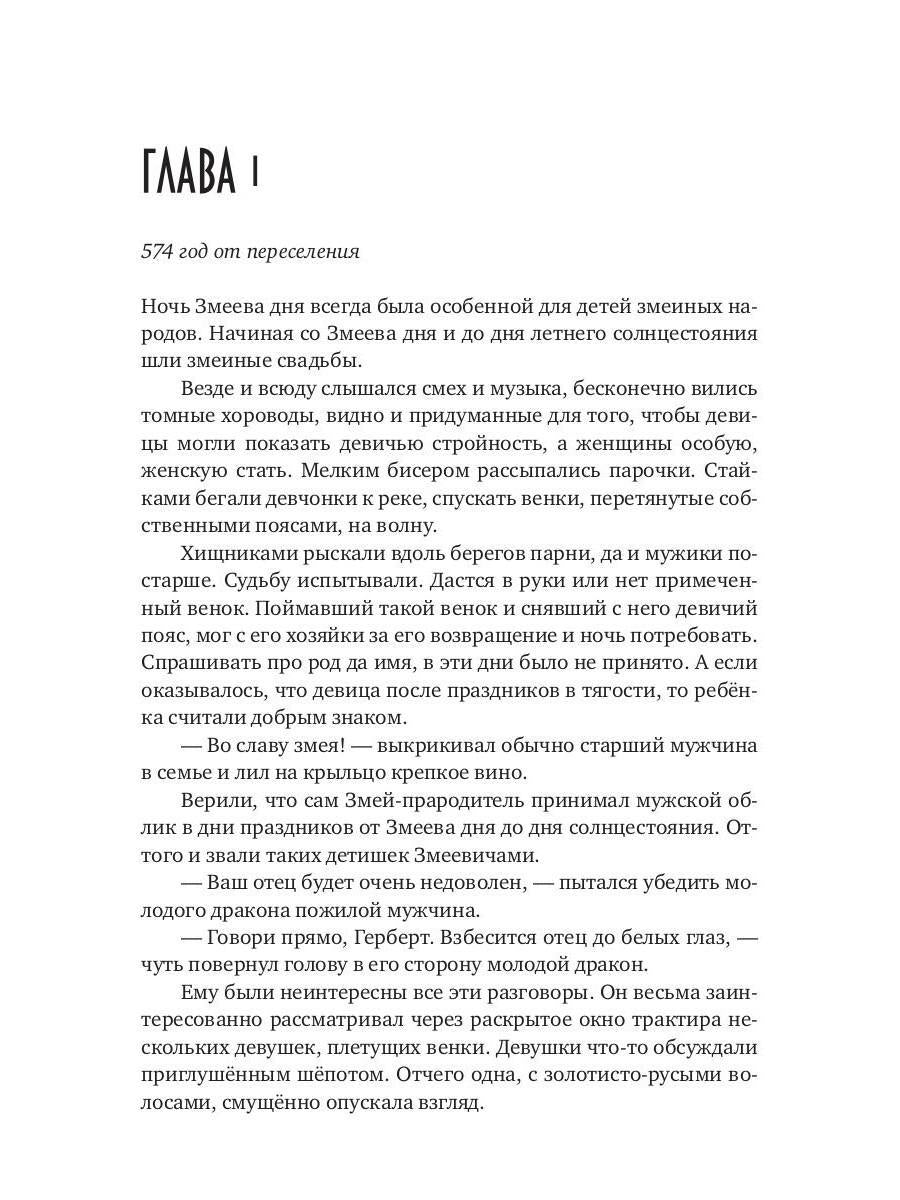 ГЛАВА 1

574 год от переселения

Ночь Змеева дня всегда была особенной для детей змеиных народов. Начиная со Змеева дня и до дня летнего солнцестояния шли змеиные свадьбы.

Везде и всюду слышался смех и музыка, бесконечно вились томные хороводы, видно и придуманные для того, чтобы девицы могли показать девичью стройность, а женщины особую, женскую стать. Мелким бисером рассыпались парочки. Стайками бегали девчонки к реке, спускать венки, перетянутые собственными поясами, на волну.

Хищниками рыскали вдоль берегов парни, да и мужики постарше. Судьбу испытывали. Дастся в руки или нет примеченный венок. Поймавший такой венок и снявший с него девичий пояс, мог с его хозяйки за его возвращение и ночь потребовать. Спрашивать про род да имя, в эти дни было не принято. А если оказывалось, что девица после праздников в тягости, то ребёнка считали добрым знаком.

— Во славу змея! — выкрикивал обычно старший мужчина в семье и лил на крыльцо крепкое вино.

Верили, что сам Змей-прародитель принимал мужской облик в дни праздников от Змеева дня до дня солнцестояния. Оттого и звали таких детишек Змеевичами.

— Ваш отец будет очень недоволен, — пытался убедить молодого дракона пожилой мужчина.

— Говори прямо, Герберт. Взбесится отец до белых глаз, — чуть повернул голову в его сторону молодой дракон.

Ему были неинтересны все эти разговоры. Он весьма заинтересованно рассматривал через раскрытое окно трактира нескольких девушек, плетущих венки. Девушки что-то обсуждали приглушённым шёпотом. Отчего одна, с золотисто-русыми волосами, смущённо опускала взгляд.